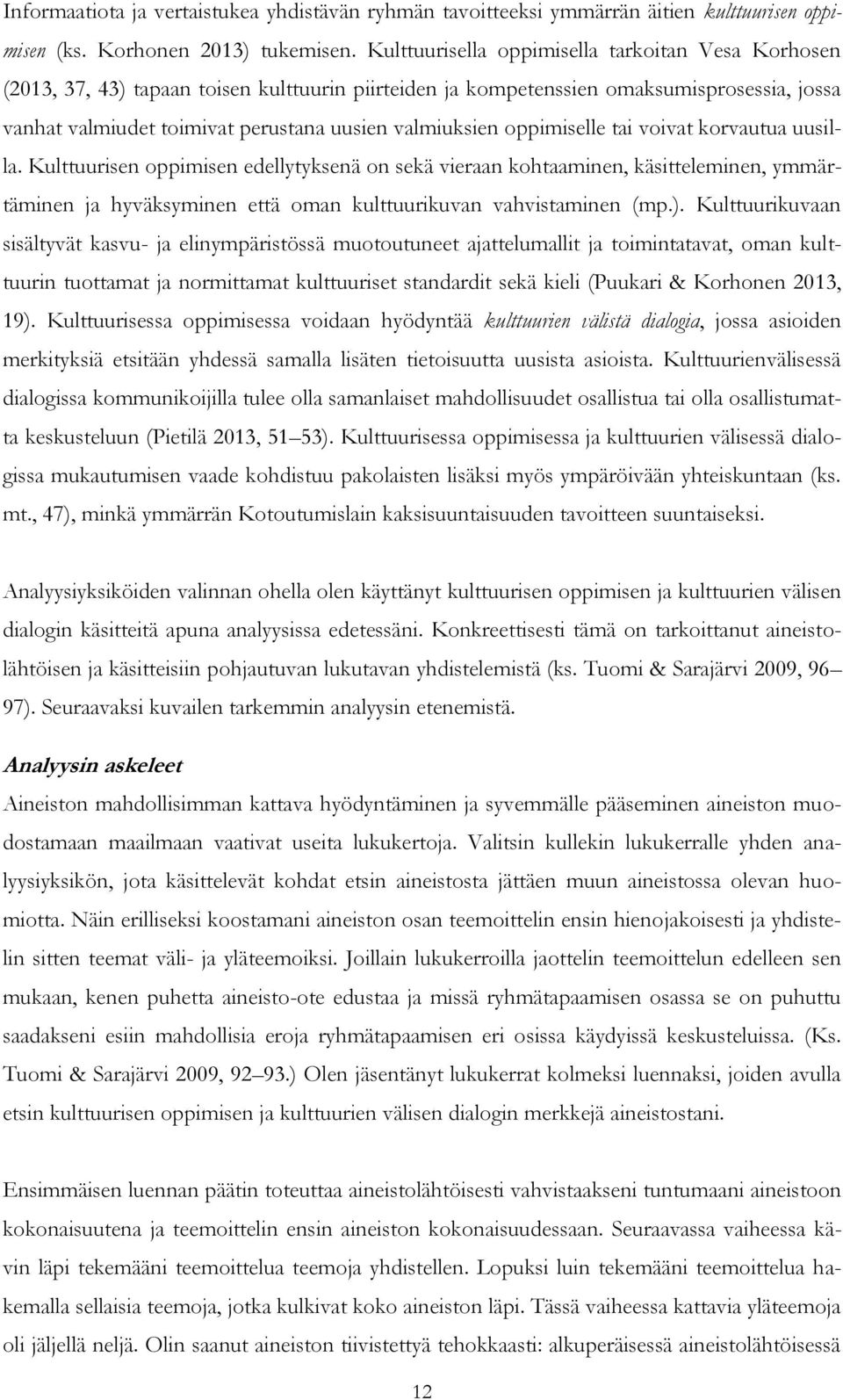 Informaatiota ja vertaistukea yhdistävän ryhmän tavoitteeksi ymmärrän äitien kulttuurisen oppimisen (ks. Korhonen 2013) tukemisen. Kulttuurisella oppimisella tarkoitan Vesa Korhosen (2013, 37, 43) tapaan toisen kulttuurin piirteiden ja kompetenssien omaksumisprosessia, jossa vanhat valmiudet toimivat perustana uusien valmiuksien oppimiselle tai voivat korvautua uusilla. Kulttuurisen oppimisen edellytyksenä on sekä vieraan kohtaaminen, käsitteleminen, ymmärtäminen ja hyväksyminen että oman kulttuurikuvan vahvistaminen (mp.). Kulttuurikuvaan sisältyvät kasvu- ja elinympäristössä muotoutuneet ajattelumallit ja toimintatavat, oman kulttuurin tuottamat ja normittamat kulttuuriset standardit sekä kieli (Puukari & Korhonen 2013, 19). Kulttuurisessa oppimisessa voidaan hyödyntää kulttuurien välistä dialogia, jossa asioiden merkityksiä etsitään yhdessä samalla lisäten tietoisuutta uusista asioista. Kulttuurienvälisessä dialogissa kommunikoijilla tulee olla samanlaiset mahdollisuudet osallistua tai olla osallistumatta keskusteluun (Pietilä 2013, 51–53). Kulttuurisessa oppimisessa ja kulttuurien välisessä dialogissa mukautumisen vaade kohdistuu pakolaisten lisäksi myös ympäröivään yhteiskuntaan (ks. mt., 47), minkä ymmärrän Kotoutumislain kaksisuuntaisuuden tavoitteen suuntaiseksi.

Analyysiyksiköiden valinnan ohella olen käyttänyt kulttuurisen oppimisen ja kulttuurien välisen dialogin käsitteitä apuna analyysissa edetessäni. Konkreettisesti tämä on tarkoittanut aineistolähtöisen ja käsitteisiin pohjautuvan lukutavan yhdistelemistä (ks. Tuomi & Sarajärvi 2009, 96–97). Seuraavaksi kuvailen tarkemmin analyysin etenemistä.

Analyysin askeleet

Aineiston mahdollisimman kattava hyödyntäminen ja syvemmälle pääseminen aineiston muodostamaan maailmaan vaativat useita lukukertoja. Valitsin kullekin lukukerralle yhden analyysiyksikön, jota käsittelevät kohdat etsin aineistosta jättäen muun aineistossa olevan huomiotta. Näin erilliseksi koostamani aineiston osan teemoittelin ensin hienojakoisesti ja yhdistelin sitten teemat väli- ja yläteemoiksi. Joillain lukukerroilla jaottelin teemoittelun edelleen sen mukaan, kenen puhetta aineisto-ote edustaa ja missä ryhmätapaamisen osassa se on puhuttu saadakseni esiin mahdollisia eroja ryhmätapaamisen eri osissa käydyissä keskusteluissa. (Ks. Tuomi & Sarajärvi 2009, 92–93.) Olen jäsentänyt lukukerrat kolmeksi luennaksi, joiden avulla etsin kulttuurisen oppimisen ja kulttuurien välisen dialogin merkkejä aineistostani.

Ensimmäisen luennan päätin toteuttaa aineistolähtöisesti vahvistaakseni tuntumaani aineistoon kokonaisuutena ja teemoittelin ensin aineiston kokonaisuudessaan. Seuraavassa vaiheessa kävin läpi tekemääni teemoittelua teemoja yhdistellen. Lopuksi luin tekemääni teemoittelua hakemalla sellaisia teemoja, jotka kulkivat koko aineiston läpi. Tässä vaiheessa kattavia yläteemoja oli jäljellä neljä. Olin saanut aineiston tiivistettyä tehokkaasti: alkuperäisessä aineistolähtöisessä

12